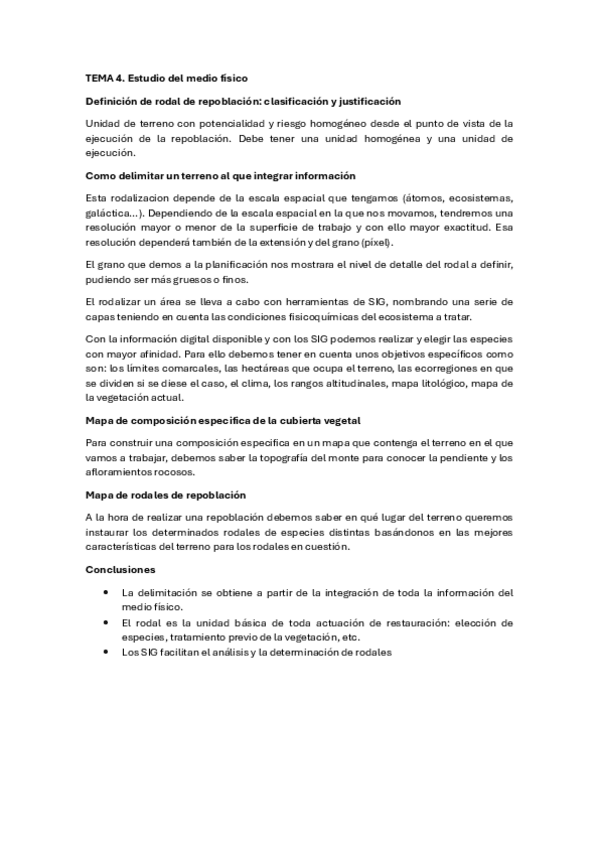 TEMA 4. Estudio del medio físico

Definición de rodal de repoblación: clasificación y justificación

Unidad de terreno con potencialidad y riesgo homogéneo desde el punto de vista de la ejecución de la repoblación. Debe tener una unidad homogénea y una unidad de ejecución.

Como delimitar un terreno al que integrar información

Esta rodalizacion depende de la escala espacial que tengamos (átomos, ecosistemas, galáctica...). Dependiendo de la escala espacial en la que nos movamos, tendremos una resolución mayor o menor de la superficie de trabajo y con ello mayor exactitud. Esa resolución dependerá también de la extensión y del grano (píxel).

El grano que demos a la planificación nos mostrara el nivel de detalle del rodal a definir, pudiendo ser más gruesos o finos.

El rodalizar un área se lleva a cabo con herramientas de SIG, nombrando una serie de capas teniendo en cuenta las condiciones fisicoquímicas del ecosistema a tratar.

Con la información digital disponible y con los SIG podemos realizar y elegir las especies con mayor afinidad. Para ello debemos tener en cuenta unos objetivos específicos como son: los límites comarcales, las hectáreas que ocupa el terreno, las ecorregiones en que se dividen si se diese el caso, el clima, los rangos altitudinales, mapa litológico, mapa de la vegetación actual.

Mapa de composición especifica de la cubierta vegetal

Para construir una composición especifica en un mapa que contenga el terreno en el que vamos a trabajar, debemos saber la topografía del monte para conocer la pendiente y los afloramientos rocosos.

Mapa de rodales de repoblación

A la hora de realizar una repoblación debemos saber en qué lugar del terreno queremos instaurar los determinados rodales de especies distintas basándonos en las mejores características del terreno para los rodales en cuestión.

Conclusiones

• La delimitación se obtiene a partir de la integración de toda la información del medio físico.
• El rodal es la unidad básica de toda actuación de restauración: elección de especies, tratamiento previo de la vegetación, etc.
• Los SIG facilitan el análisis y la determinación de rodales